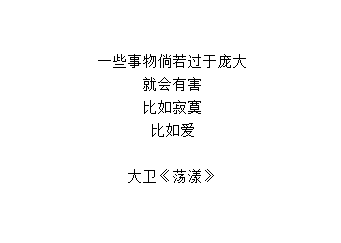 一些事物倘若过于庞大
就会有害
比如寂寞
比如爱

大卫《荡漾》